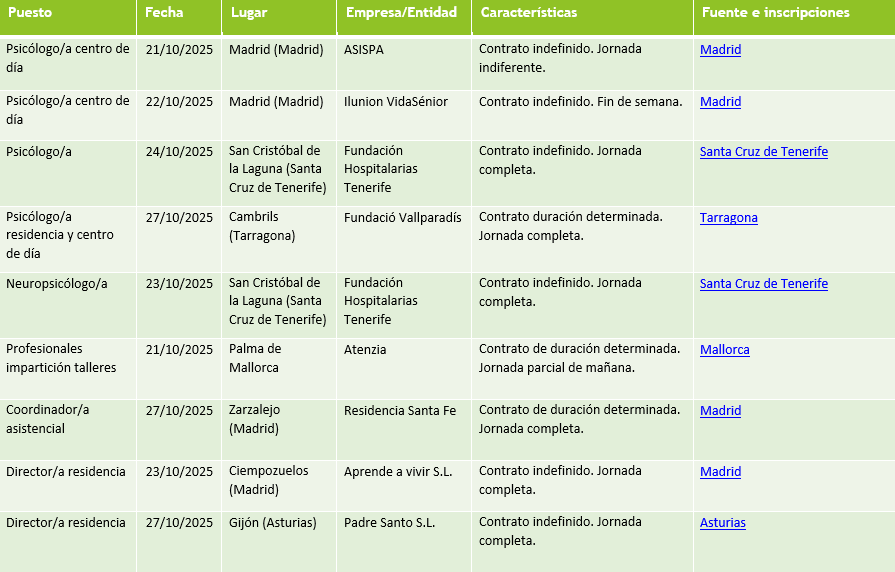 | Puesto | Fecha | Lugar | Empresa/Entidad | Características | Fuente e inscripciones |
|---|---|---|---|---|---|
| Psicólogo/a centro de día | 21/10/2025 | Madrid (Madrid) | ASISPA | Contrato indefinido. Jornada indiferente. | Madrid |
| Psicólogo/a centro de día | 22/10/2025 | Madrid (Madrid) | Ilunion VidaSénior | Contrato indefinido. Fin de semana. | Madrid |
| Psicólogo/a | 24/10/2025 | San Cristóbal de la Laguna (Santa Cruz de Tenerife) | Fundación Hospitalarias Tenerife | Contrato indefinido. Jornada completa. | Santa Cruz de Tenerife |
| Psicólogo/a residencia y centro de día | 27/10/2025 | Cambrils (Tarragona) | Fundació Vallparadís | Contrato duración determinada. Jornada completa. | Tarragona |
| Neuropsicólogo/a | 23/10/2025 | San Cristóbal de la Laguna (Santa Cruz de Tenerife) | Fundación Hospitalarias Tenerife | Contrato indefinido. Jornada completa. | Santa Cruz de Tenerife |
| Profesionales impartición talleres | 21/10/2025 | Palma de Mallorca | Atenzia | Contrato de duración determinada. Jornada parcial de mañana. | Mallorca |
| Coordinador/a asistencial | 27/10/2025 | Zarzalejo (Madrid) | Residencia Santa Fe | Contrato de duración determinada. Jornada completa. | Madrid |
| Director/a residencia | 23/10/2025 | Ciempozuelos (Madrid) | Aprende a vivir S.L. | Contrato indefinido. Jornada completa. | Madrid |
| Director/a residencia | 27/10/2025 | Gijón (Asturias) | Padre Santo S.L. | Contrato indefinido. Jornada completa. | Asturias |